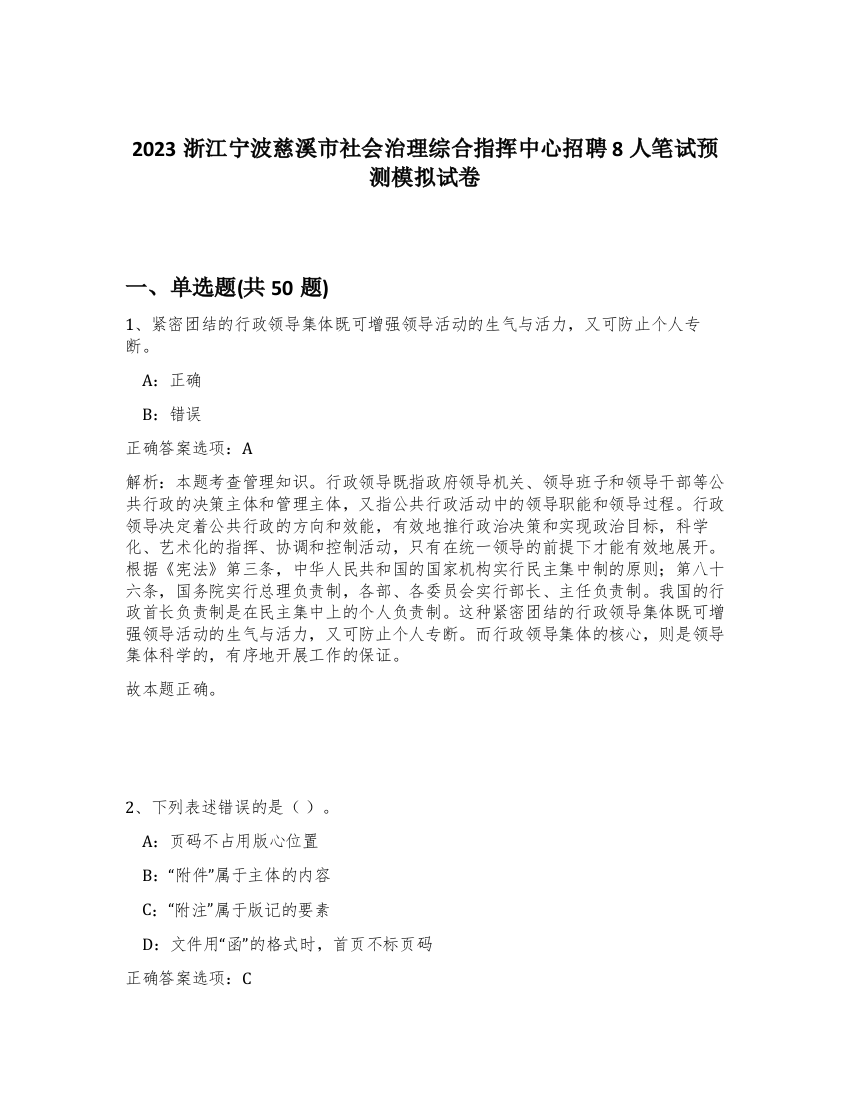 2023 浙江宁波慈溪市社会治理综合指挥中心招聘 8 人笔试预测模拟试卷

一、单选题(共 50 题)

1、紧密团结的行政领导集体既可增强领导活动的生气与活力，又可防止个人专断。

A：正确

B：错误

正确答案选项：A

解析：本题考查管理知识。行政领导既指政府领导机关、领导班子和领导干部等公共行政的决策主体和管理主体，又指公共行政活动中的领导职能和领导过程。行政领导决定着公共行政的方向和效能，有效地推行政治决策和实现政治目标，科学化、艺术化的指挥、协调和控制活动，只有在统一领导的前提下才能有效地展开。根据《宪法》第三条，中华人民共和国的国家机构实行民主集中制的原则；第八十六条，国务院实行总理负责制，各部、各委员会实行部长、主任负责制。我国的行政首长负责制是在民主集中上的个人负责制。这种紧密团结的行政领导集体既可增强领导活动的生气与活力，又可防止个人专断。而行政领导集体的核心，则是领导集体科学的，有序地开展工作的保证。

故本题正确。

2、下列表述错误的是（ ）。

A：页码不占用版心位置

B：“附件”属于主体的内容

C：“附注”属于版记的要素

D：文件用“函”的格式时，首页不标页码

正确答案选项：C